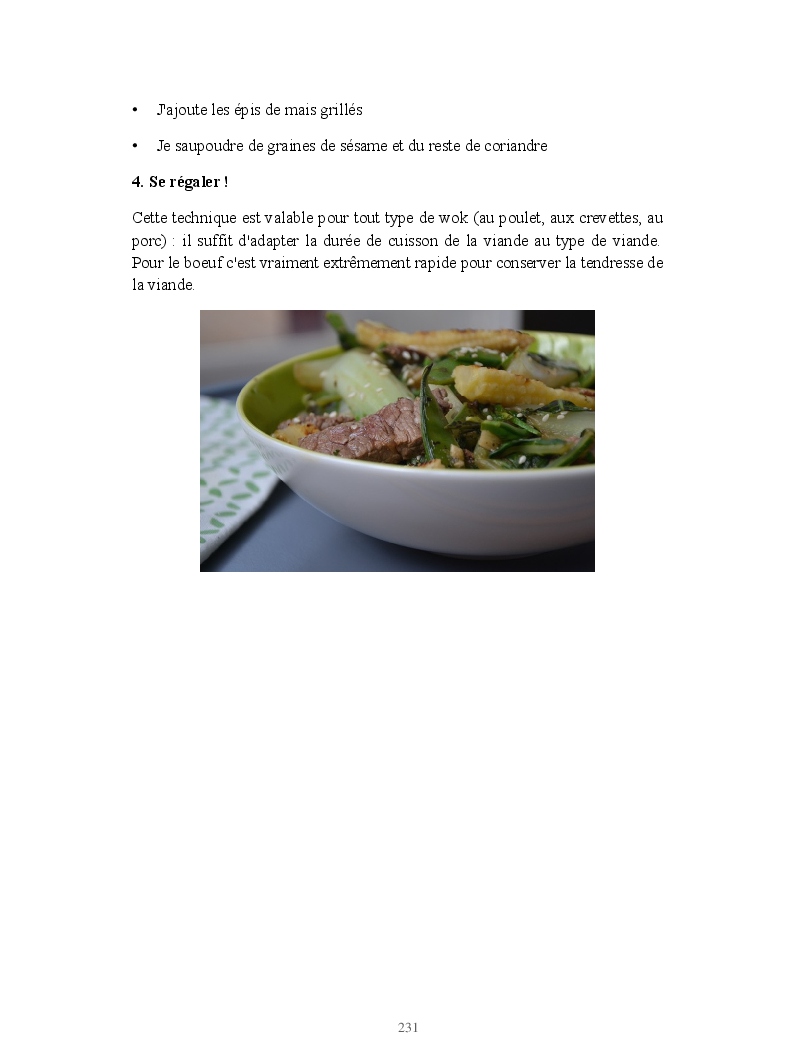 • J'ajoute les épis de mais grillés

• Je saupoudre de graines de sésame et du reste de coriandre

4. Se régaler !

Cette technique est valable pour tout type de wok (au poulet, aux crevettes, au porc) : il suffit d'adapter la durée de cuisson de la viande au type de viande. Pour le boeuf c'est vraiment extrêmement rapide pour conserver la tendresse de la viande.

231